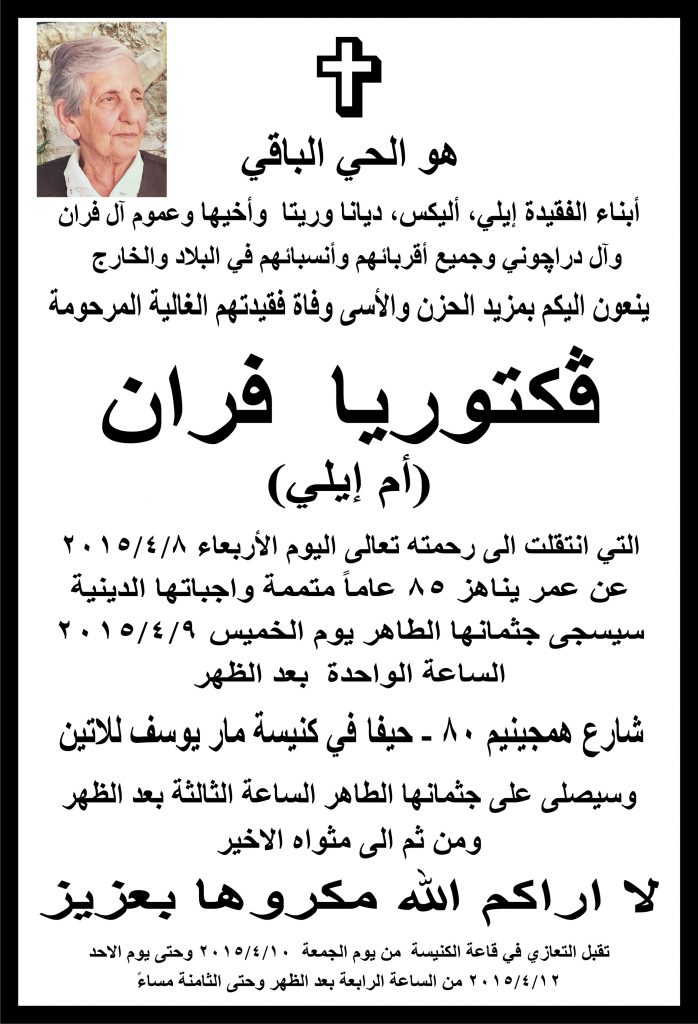 هو الحي الباقي

أبناء الفقيدة إيلي، أليكس، ديانا وريتا وأخيها وعموم آل فران وآل دراچوني وجميع أقربائهم وأنسبائهم في البلاد والخارج

ينعون اليكم بمزيد الحزن والأسى وفاة فقيدتهم الغالية المرحومة

ڤكتوريا فران

(أم إيلي)

التي انتقلت الى رحمته تعالى اليوم الأربعاء ٢٠١٥/٤/٨
عن عمر يناهز ٨٥ عاماً متممة واجباتها الدينية
سيسجى جثمانها الطاهر يوم الخميس ٢٠١٥/٤/٩
الساعة الواحدة بعد الظهر

شارع همجينيم ٨٠ - حيفا في كنيسة مار يوسف للاتين

وسيصلى على جثمانها الطاهر الساعة الثالثة بعد الظهر
ومن ثم الى مثواه الاخير

لا اراكم الله مكروها بعزيز

تقبل التعازي في قاعة الكنيسة من يوم الجمعة ٢٠١٥/٤/١٠ وحتى يوم الاحد ٢٠١٥/٤/١٢ من الساعة الرابعة بعد الظهر وحتى الثامنة مساءً